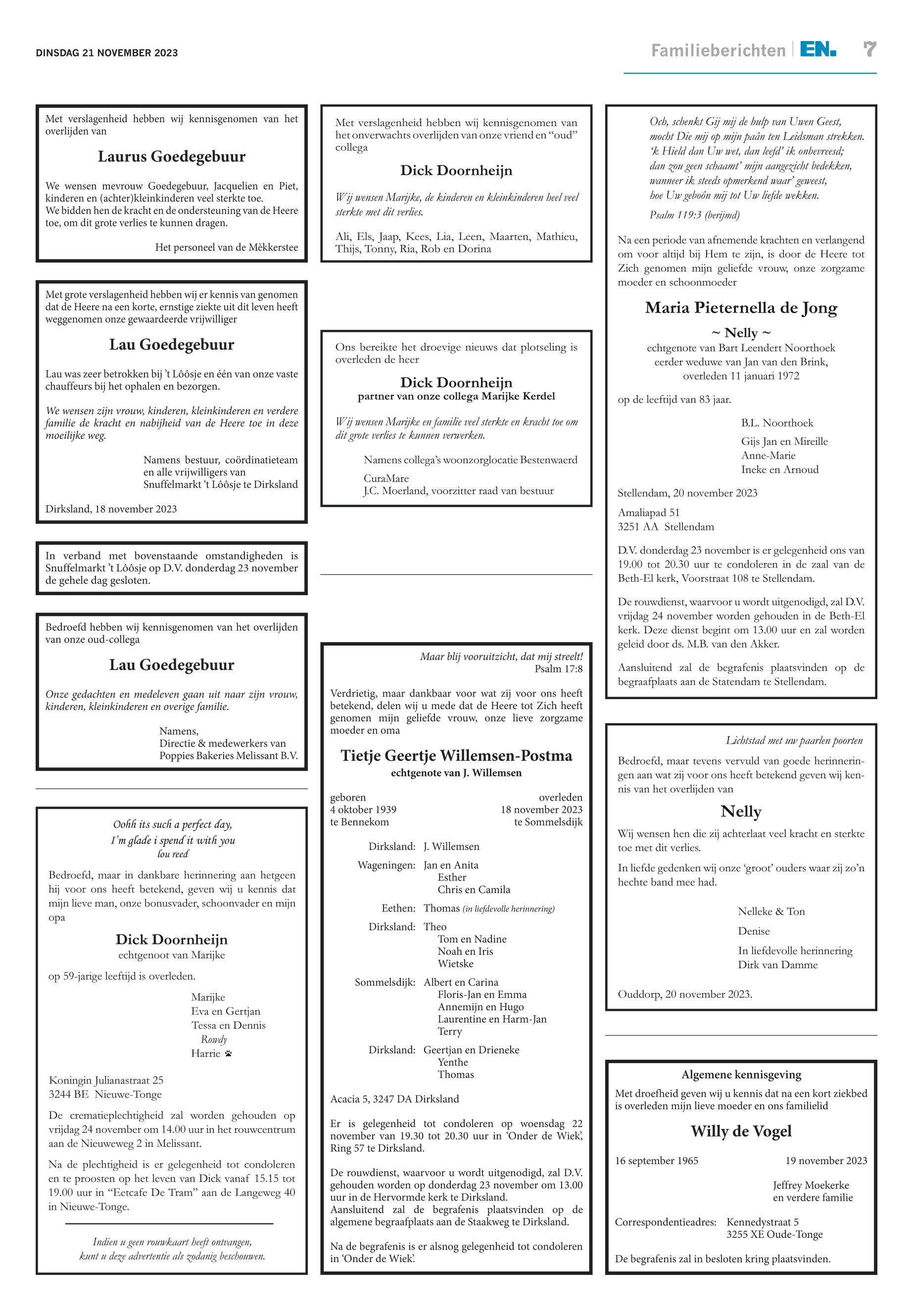 DINSDAG 21 NOVEMBER 2023

Familieberichten | EN. 7

Met verslagenheid hebben wij kennisgenomen van het overlijden van

Laurus Goedegebuur

We wensen mevrouw Goedegebuur, Jacquelien en Piet, kinderen en (achter)kleinkinderen veel sterkte toe.
We bidden hen de kracht en de ondersteuning van de Heere toe, om dit grote verlies te kunnen dragen.

Het personeel van de Mèkkerstee

Met grote verslagenheid hebben wij er kennis van genomen dat de Heere na een korte, ernstige ziekte uit dit leven heeft weggenomen onze gewaardeerde vrijwilliger

Lau Goedegebuur

Lau was zeer betrokken bij 't Lôôsje en één van onze vaste chauffeurs bij het ophalen en bezorgen.

We wensen zijn vrouw, kinderen, kleinkinderen en verdere familie de kracht en nabijheid van de Heere toe in deze moeilijke weg.

Namens bestuur, coördinatieteam en alle vrijwilligers van Snuffelmarkt 't Lôôsje te Dirksland

Dirksland, 18 november 2023

In verband met bovenstaande omstandigheden is Snuffelmarkt 't Lôôsje op D.V. donderdag 23 november de gehele dag gesloten.

Bedroefd hebben wij kennisgenomen van het overlijden van onze oud-collega

Lau Goedegebuur

Onze gedachten en medeleven gaan uit naar zijn vrouw, kinderen, kleinkinderen en overige familie.

Namens,
Directie & medewerkers van
Poppies Bakeries Melissant B.V.

Oohh its such a perfect day,
I'm glade i spend it with you
lou reed

Bedroefd, maar in dankbare herinnering aan hetgeen hij voor ons heeft betekend, geven wij u kennis dat mijn lieve man, onze bonusvader, schoonvader en mijn opa

Dick Doornheijn
echtgenoot van Marijke

op 59-jarige leeftijd is overleden.

Marijke
Eva en Gertjan
Tessa en Dennis
Rowdy
Harrie

Koningin Julianastraat 25
3244 BE Nieuwe-Tonge

De crematieplechtigheid zal worden gehouden op vrijdag 24 november om 14.00 uur in het rouwcentrum aan de Nieuweweg 2 in Melissant.

Na de plechtigheid is er gelegenheid tot condoleren en te proosten op het leven van Dick vanaf 15.15 tot 19.00 uur in "Eetcafe De Tram" aan de Langeweg 40 in Nieuwe-Tonge.

Indien u geen rouwkaart heeft ontvangen, kunt u deze advertentie als zodanig beschouwen.

Met verslagenheid hebben wij kennisgenomen van het onverwachts overlijden van onze vriend en "oud" collega

Dick Doornheijn

Wij wensen Marijke, de kinderen en kleinkinderen heel veel sterkte met dit verlies.

Ali, Els, Jaap, Kees, Lia, Leen, Maarten, Mathieu, Thijs, Tonny, Ria, Rob en Dorina

Ons bereikte het droevige nieuws dat plotseling is overleden de heer

Dick Doornheijn
partner van onze collega Marijke Kerdel

Wij wensen Marijke en familie veel sterkte en kracht toe om dit grote verlies te kunnen verwerken.

Namens collega's woonzorglocatie Bestenwaerd

CuraMare
J.C. Moerland, voorzitter raad van bestuur

Maar blij vooruitzicht, dat mij streelt!
Psalm 17:8

Verdrietig, maar dankbaar voor wat zij voor ons heeft betekend, delen wij u mede dat de Heere tot Zich heeft genomen mijn geliefde vrouw, onze lieve zorgzame moeder en oma

Tietje Geertje Willemsen-Postma
echtgenote van J. Willemsen

geboren
4 oktober 1939
te Bennekom

overleden
18 november 2023
te Sommelsdijk

Dirksland: J. Willemsen
Wageningen: Jan en Anita
Esther
Chris en Camila
Eethen: Thomas (in liefdevolle herinnering)
Dirksland: Theo
Tom en Nadine
Noah en Iris
Wietske
Sommelsdijk: Albert en Carina
Floris-Jan en Emma
Annemijn en Hugo
Laurentine en Harm-Jan
Terry
Dirksland: Geertjan en Drieneke
Yenthe
Thomas

Acacia 5, 3247 DA Dirksland

Er is gelegenheid tot condoleren op woensdag 22 november van 19.30 tot 20.30 uur in 'Onder de Wiek', Ring 57 te Dirksland.

De rouwdienst, waarvoor u wordt uitgenodigd, zal D.V. gehouden worden op donderdag 23 november om 13.00 uur in de Hervormde kerk te Dirksland.
Aansluitend zal de begrafenis plaatsvinden op de algemene begraafplaats aan de Staakweg te Dirksland.

Na de begrafenis is er alsnog gelegenheid tot condoleren in 'Onder de Wiek'.

Och, schenkt Gij mij de hulp van Uwen Geest,
mocht Die mij op mijn paân ten Leidsman strekken.
'k Hield dan Uw wet, dan leefd' ik onbevreesd;
dan zou geen schaamt' mijn aangezicht bedekken,
wanneer ik steeds opmerkend waar' geweest,
hoe Uw geboôn mij tot Uw liefde wekken.
Psalm 119:3 (berijmd)

Na een periode van afnemende krachten en verlangend om voor altijd bij Hem te zijn, is door de Heere tot Zich genomen mijn geliefde vrouw, onze zorgzame moeder en schoonmoeder

Maria Pieternella de Jong
~ Nelly ~
echtgenote van Bart Leendert Noorthoek
eerder weduwe van Jan van den Brink,
overleden 11 januari 1972

op de leeftijd van 83 jaar.

B.L. Noorthoek
Gijs Jan en Mireille
Anne-Marie
Ineke en Arnoud

Stellendam, 20 november 2023

Amaliapad 51
3251 AA Stellendam

D.V. donderdag 23 november is er gelegenheid ons van 19.00 tot 20.30 uur te condoleren in de zaal van de Beth-El kerk, Voorstraat 108 te Stellendam.

De rouwdienst, waarvoor u wordt uitgenodigd, zal D.V. vrijdag 24 november worden gehouden in de Beth-El kerk. Deze dienst begint om 13.00 uur en zal worden geleid door ds. M.B. van den Akker.

Aansluitend zal de begrafenis plaatsvinden op de begraafplaats aan de Statendam te Stellendam.

Lichtstad met uw paarlen poorten

Bedroefd, maar tevens vervuld van goede herinneringen aan wat zij voor ons heeft betekend geven wij kennis van het overlijden van

Nelly

Wij wensen hen die zij achterlaat veel kracht en sterkte toe met dit verlies.

In liefde gedenken wij onze 'groot' ouders waar zij zo'n hechte band mee had.

Nelleke & Ton
Denise
In liefdevolle herinnering
Dirk van Damme

Ouddorp, 20 november 2023.

Algemene kennisgeving

Met droefheid geven wij u kennis dat na een kort ziekbed is overleden mijn lieve moeder en ons familielid

Willy de Vogel

16 september 1965 19 november 2023

Jeffrey Moekerke
en verdere familie

Correspondentieadres: Kennedystraat 5
3255 XE Oude-Tonge

De begrafenis zal in besloten kring plaatsvinden.